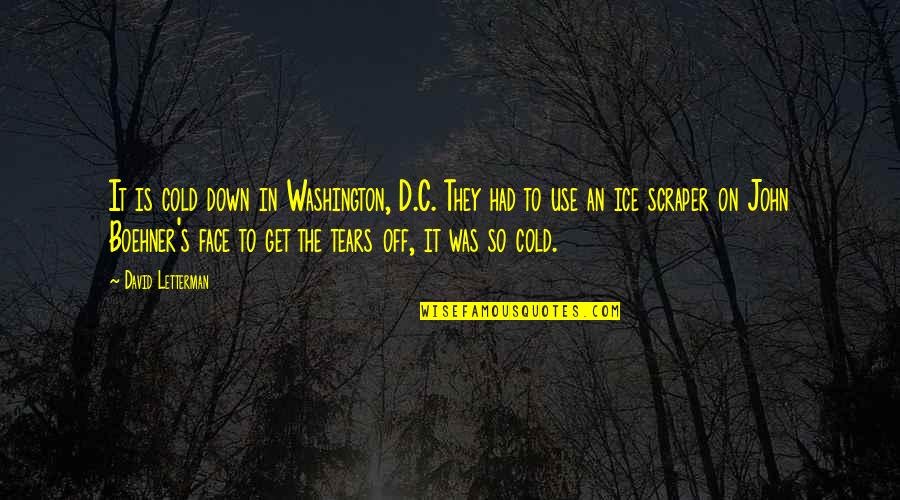 It is cold down in Washington, D.C. They had to use an ice scraper on John Boehner's face to get the tears off, it was so cold.

~ David Letterman

WISEFAMOUSQUOTES.COM